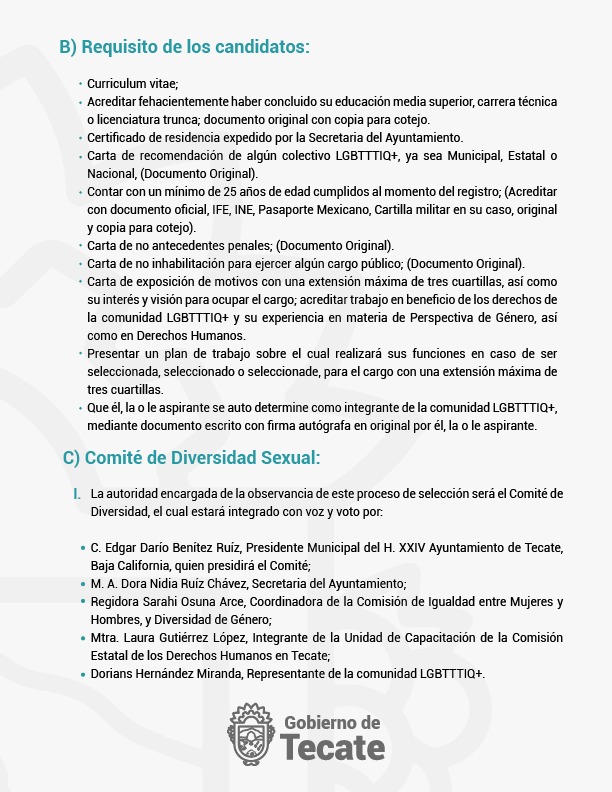 B) Requisito de los candidatos:

• Curriculum vitae;
• Acreditar fehacientemente haber concluido su educación media superior, carrera técnica o licenciatura trunca; documento original con copia para cotejo.
• Certificado de residencia expedido por la Secretaria del Ayuntamiento.
• Carta de recomendación de algún colectivo LGBTTTIQ+, ya sea Municipal, Estatal o Nacional, (Documento Original).
• Contar con un mínimo de 25 años de edad cumplidos al momento del registro; (Acreditar con documento oficial, IFE, INE, Pasaporte Mexicano, Cartilla militar en su caso, original y copia para cotejo).
• Carta de no antecedentes penales; (Documento Original).
• Carta de no inhabilitación para ejercer algún cargo público; (Documento Original).
• Carta de exposición de motivos con una extensión máxima de tres cuartillas, así como su interés y visión para ocupar el cargo; acreditar trabajo en beneficio de los derechos de la comunidad LGBTTTIQ+ y su experiencia en materia de Perspectiva de Género, así como en Derechos Humanos.
• Presentar un plan de trabajo sobre el cual realizará sus funciones en caso de ser seleccionada, seleccionado o seleccionade, para el cargo con una extensión máxima de tres cuartillas.
• Que él, la o le aspirante se auto determine como integrante de la comunidad LGBTTTIQ+, mediante documento escrito con firma autógrafa en original por él, la o le aspirante.

C) Comité de Diversidad Sexual:

I. La autoridad encargada de la observancia de este proceso de selección será el Comité de Diversidad, el cual estará integrado con voz y voto por:

• C. Edgar Darío Benítez Ruíz, Presidente Municipal del H. XXIV Ayuntamiento de Tecate, Baja California, quien presidirá el Comité;
• M. A. Dora Nidia Ruíz Chávez, Secretaria del Ayuntamiento;
• Regidora Sarahi Osuna Arce, Coordinadora de la Comisión de Igualdad entre Mujeres y Hombres, y Diversidad de Género;
• Mtra. Laura Gutiérrez López, Integrante de la Unidad de Capacitación de la Comisión Estatal de los Derechos Humanos en Tecate;
• Dorians Hernández Miranda, Representante de la comunidad LGBTTTIQ+.

Gobierno de Tecate